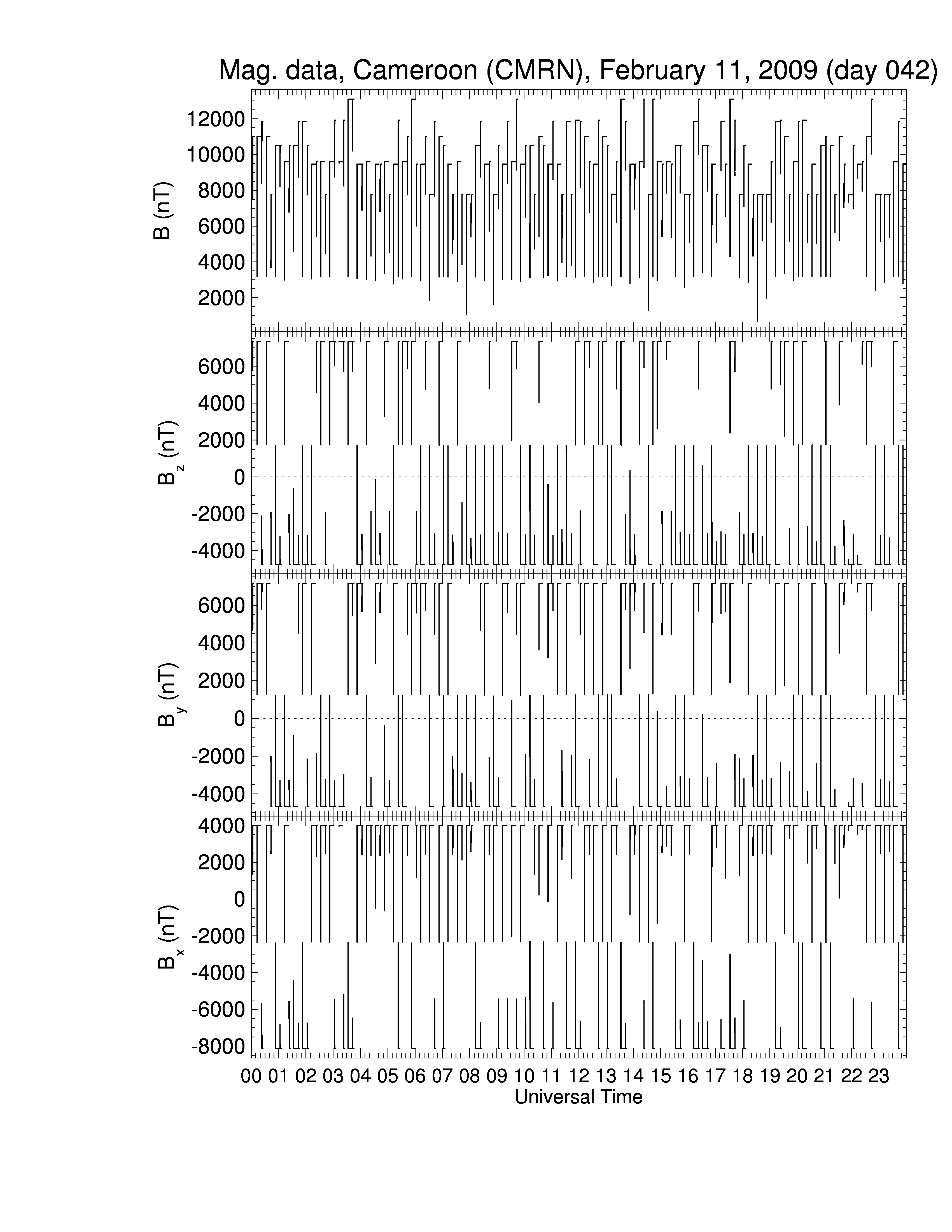 Mag. data, Cameroon (CMRN), February 11, 2009 (day 042)

B (nT)
12000
10000
8000
6000
4000
2000

$B_z$ (nT)
6000
4000
2000
0
-2000
-4000

$B_y$ (nT)
6000
4000
2000
0
-2000
-4000

$B_x$ (nT)
4000
2000
0
-2000
-4000
-6000
-8000

00 01 02 03 04 05 06 07 08 09 10 11 12 13 14 15 16 17 18 19 20 21 22 23
Universal Time